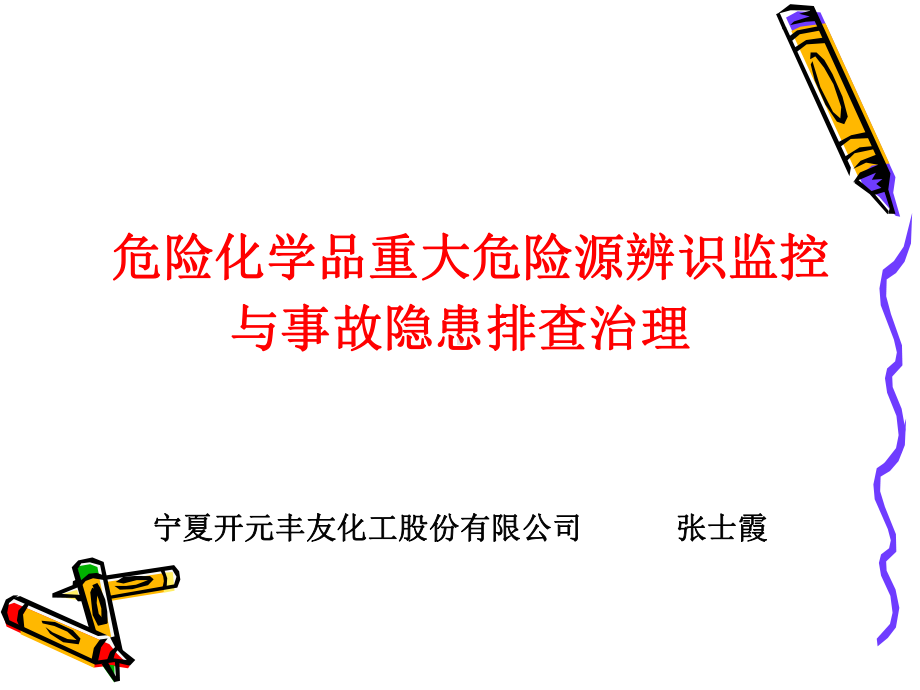 危险化学品重大危险源辨识监控与事故隐患排查治理

宁夏开元丰友化工股份有限公司　　张士霞